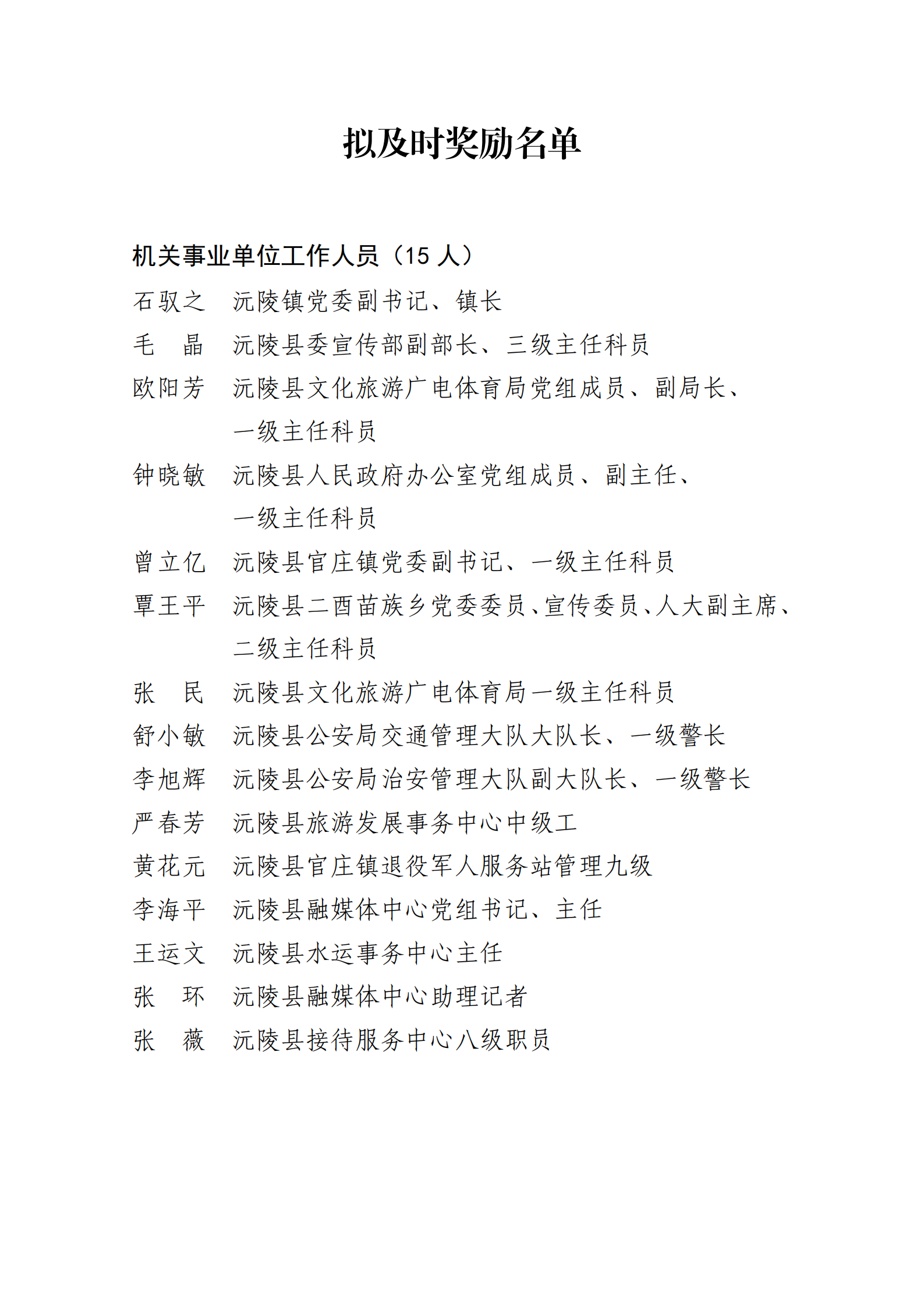 拟及时奖励名单

机关事业单位工作人员（15 人）

石驭之　沅陵镇党委副书记、镇长

毛　晶　沅陵县委宣传部副部长、三级主任科员

欧阳芳　沅陵县文化旅游广电体育局党组成员、副局长、一级主任科员

钟晓敏　沅陵县人民政府办公室党组成员、副主任、一级主任科员

曾立亿　沅陵县官庄镇党委副书记、一级主任科员

覃王平　沅陵县二酉苗族乡党委委员、宣传委员、人大副主席、二级主任科员

张　民　沅陵县文化旅游广电体育局一级主任科员

舒小敏　沅陵县公安局交通管理大队大队长、一级警长

李旭辉　沅陵县公安局治安管理大队副大队长、一级警长

严春芳　沅陵县旅游发展事务中心中级工

黄花元　沅陵县官庄镇退役军人服务站管理九级

李海平　沅陵县融媒体中心党组书记、主任

王运文　沅陵县水运事务中心主任

张　环　沅陵县融媒体中心助理记者

张　薇　沅陵县接待服务中心八级职员